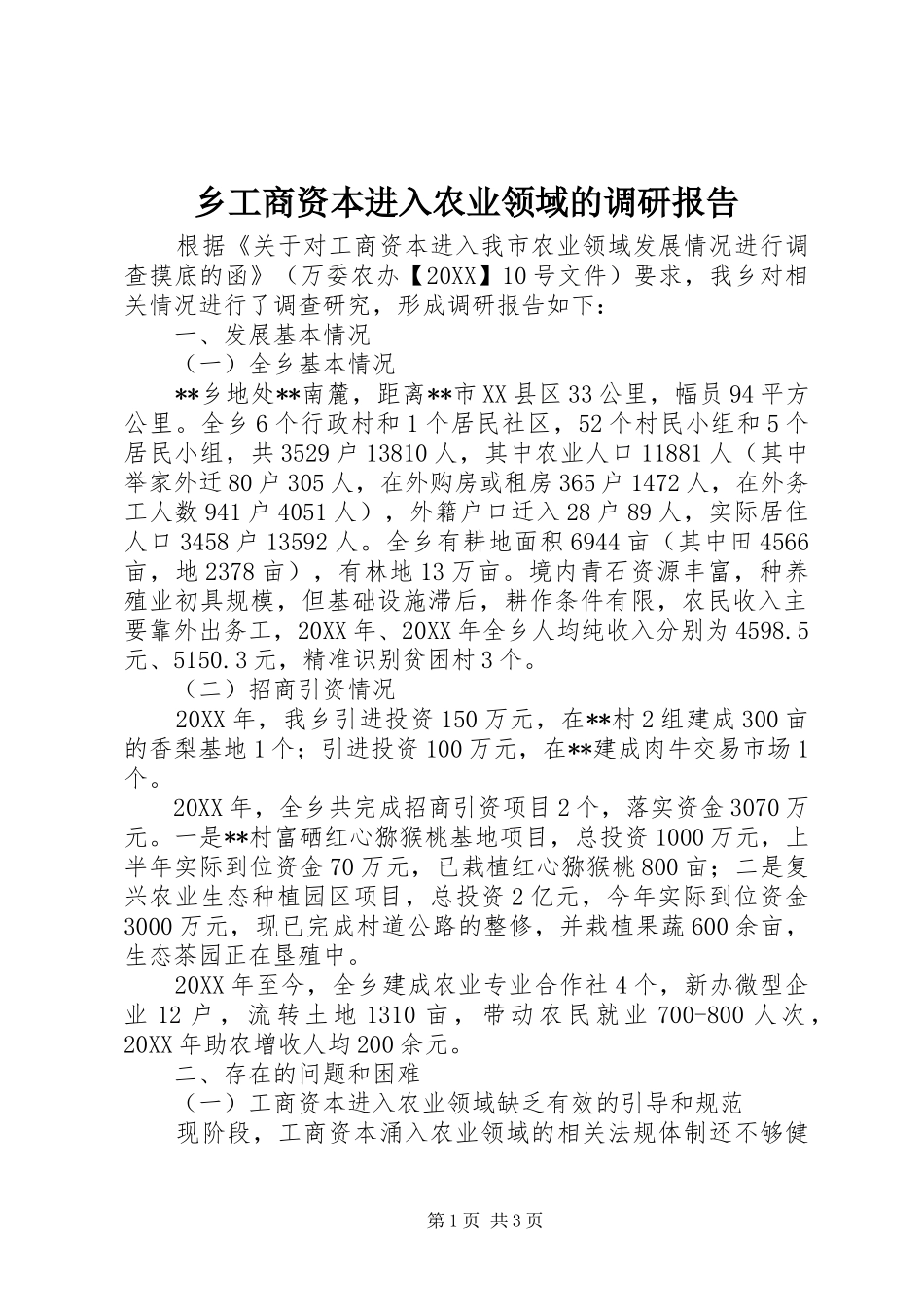 乡工商资本进入农业领域的调研报告

根据《关于对工商资本进入我市农业领域发展情况进行调查摸底的函》（万委农办【20XX】10号文件）要求，我乡对相关情况进行了调查研究，形成调研报告如下：

一、发展基本情况

（一）全乡基本情况

**乡地处**南麓，距离**市XX县区33公里，幅员94平方公里。全乡6个行政村和1个居民社区，52个村民小组和5个居民小组，共3529户13810人，其中农业人口11881人（其中举家外迁80户305人，在外购房或租房365户1472人，在外务工人数941户4051人），外籍户口迁入28户89人，实际居住人口3458户13592人。全乡有耕地面积6944亩（其中田4566亩，地2378亩），有林地13万亩。境内青石资源丰富，种养殖业初具规模，但基础设施滞后，耕作条件有限，农民收入主要靠外出务工，20XX年、20XX年全乡人均纯收入分别为4598.5元、5150.3元，精准识别贫困村3个。

（二）招商引资情况

20XX年，我乡引进投资150万元，在**村2组建成300亩的香梨基地1个；引进投资100万元，在**建成肉牛交易市场1个。

20XX年，全乡共完成招商引资项目2个，落实资金3070万元。一是**村富硒红心猕猴桃基地项目，总投资1000万元，上半年实际到位资金70万元，已栽植红心猕猴桃800亩；二是复兴农业生态种植园区项目，总投资2亿元，今年实际到位资金3000万元，现已完成村道公路的整修，并栽植果蔬600余亩，生态茶园正在垦殖中。

20XX年至今，全乡建成农业专业合作社4个，新办微型企业12户，流转土地1310亩，带动农民就业700-800人次，20XX年助农增收人均200余元。

二、存在的问题和困难

（一）工商资本进入农业领域缺乏有效的引导和规范

现阶段，工商资本涌入农业领域的相关法规体制还不够健

第1页 共3页